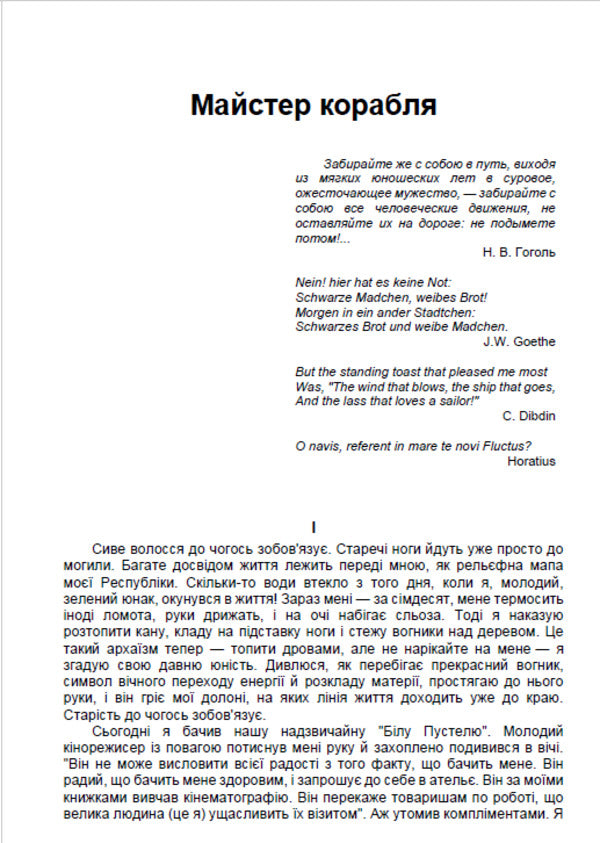 Майстер корабля

Забирайте же с собою в путь, выходя из мягких юношеских лет в суровое, ожесточающее мужество, — забирайте с собою все человеческие движения, не оставляйте их на дороге: не подымете потом!...

Н. В. Гоголь

Nein! hier hat es keine Not:
Schwarze Madchen, weibes Brot!
Morgen in ein ander Stadtchen:
Schwarzes Brot und weibe Madchen.

J.W. Goethe

But the standing toast that pleased me most
Was, "The wind that blows, the ship that goes,
And the lass that loves a sailor!"

C. Dibdin

O navis, referent in mare te novi Fluctus?

Horatius

I

Сиве волосся до чогось зобов'язує. Старечі ноги йдуть уже просто до могили. Багате досвідом життя лежить переді мною, як рельєфна мапа моєї Республіки. Скільки-то води втекло з того дня, коли я, молодий, зелений юнак, окунувся в життя! Зараз мені — за сімдесят, мене термосить іноді ломота, руки дрижать, і на очі набігає сльоза. Тоді я наказую розтопити кану, кладу на підставку ноги і стежу вогники над деревом. Це такий архаїзм тепер — топити дровами, але не нарікайте на мене — я згадую свою давню юність. Дивлюся, як перебігає прекрасний вогник, символ вічного переходу енергії й розкладу матерії, простягаю до нього руки, і він гріє мої долоні, на яких лінія життя доходить уже до краю. Старість до чогось зобов'язує.

Сьогодні я бачив нашу надзвичайну "Білу Пустелю". Молодий кінорежисер із повагою потиснув мені руку й захоплено подивився в вічі. "Він не може висловити всієї радості з того факту, що бачить мене. Він радий, що бачить мене здоровим, і запрошує до себе в ательє. Він за моїми книжками вивчав кінематографію. Він перекаже товаришам по роботі, що велика людина (це я) ущасливить їх візитом". Аж утомив компліментами. Я